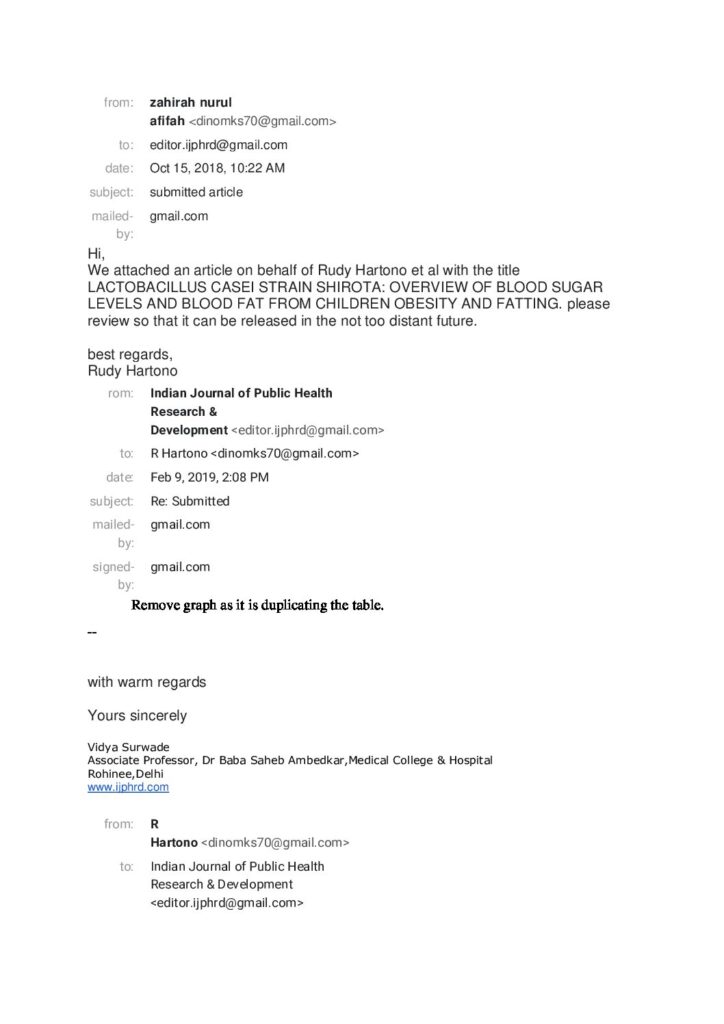 from: zahirah nurul afifah <dinomks70@gmail.com>
to: editor.ijphrd@gmail.com
date: Oct 15, 2018, 10:22 AM
subject: submitted article
mailed-by: gmail.com

Hi,
We attached an article on behalf of Rudy Hartono et al with the title LACTOBACILLUS CASEI STRAIN SHIROTA: OVERVIEW OF BLOOD SUGAR LEVELS AND BLOOD FAT FROM CHILDREN OBESITY AND FATTING. please review so that it can be released in the not too distant future.

best regards,
Rudy Hartono

rom: Indian Journal of Public Health Research & Development <editor.ijphrd@gmail.com>
to: R Hartono <dinomks70@gmail.com>
date: Feb 9, 2019, 2:08 PM
subject: Re: Submitted
mailed-by: gmail.com
signed-by: gmail.com

Remove graph as it is duplicating the table.

--

with warm regards

Yours sincerely

Vidya Surwade
Associate Professor, Dr Baba Saheb Ambedkar,Medical College & Hospital
Rohinee,Delhi
www.ijphrd.com

from: R Hartono <dinomks70@gmail.com>
to: Indian Journal of Public Health Research & Development <editor.ijphrd@gmail.com>